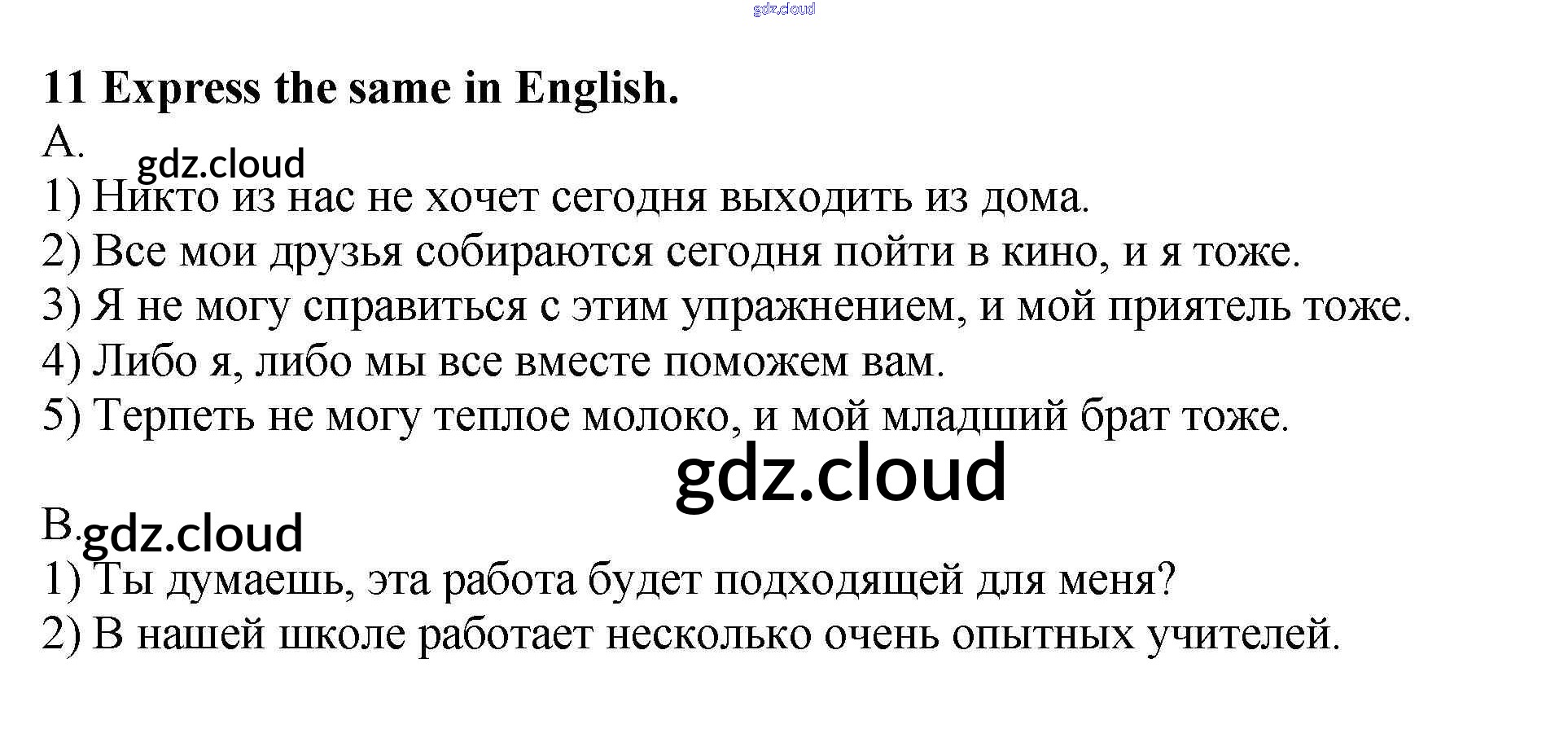 11 Express the same in English.

A.

1) Никто из нас не хочет сегодня выходить из дома.
2) Все мои друзья собираются сегодня пойти в кино, и я тоже.
3) Я не могу справиться с этим упражнением, и мой приятель тоже.
4) Либо я, либо мы все вместе поможем вам.
5) Терпеть не могу теплое молоко, и мой младший брат тоже.

B.

1) Ты думаешь, эта работа будет подходящей для меня?
2) В нашей школе работает несколько очень опытных учителей.

gdz.cloud